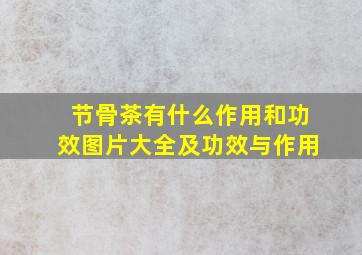 节骨茶有什么作用和功效图片大全及功效与作用